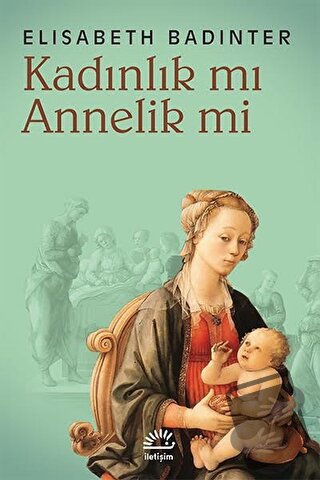 ELISABETH BADINTER
Kadınlık mı
Annelik mi

iletişim